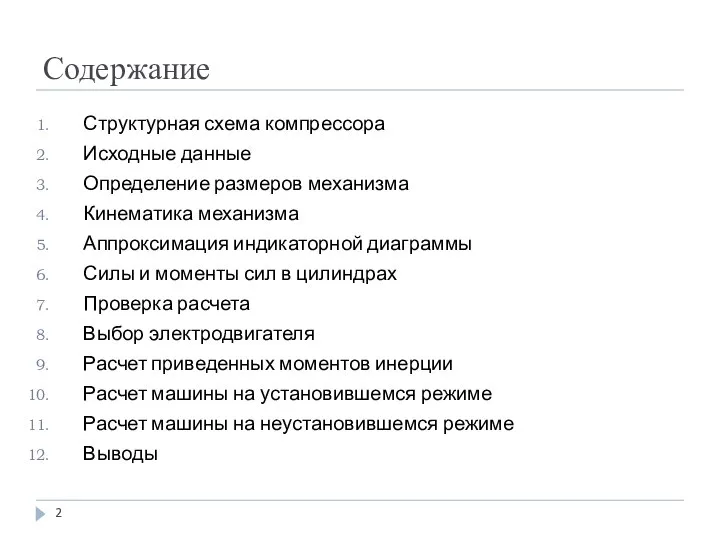 Содержание

1. Структурная схема компрессора
2. Исходные данные
3. Определение размеров механизма
4. Кинематика механизма
5. Аппроксимация индикаторной диаграммы
6. Силы и моменты сил в цилиндрах
7. Проверка расчета
8. Выбор электродвигателя
9. Расчет приведенных моментов инерции
10. Расчет машины на установившемся режиме
11. Расчет машины на неустановившемся режиме
12. Выводы

2